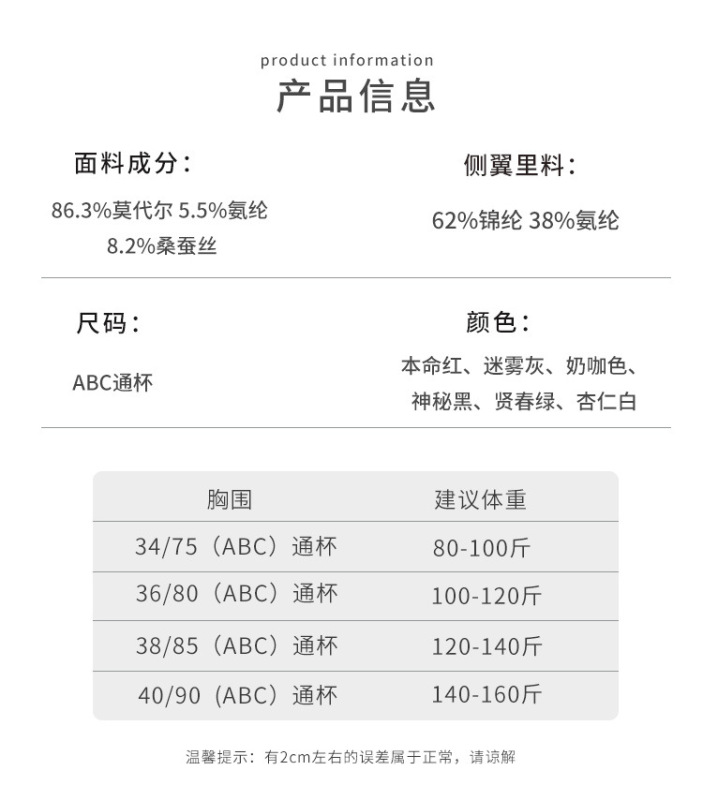 product information
产品信息

面料成分：

86.3%莫代尔 5.5%氨纶
8.2%桑蚕丝

侧翼里料：

62%锦纶 38%氨纶

尺码：

ABC通杯

颜色：

本命红、迷雾灰、奶咖色、
神秘黑、贤春绿、杏仁白

| 胸围 | 建议体重 |
|---|---|
| 34/75（ABC）通杯 | 80-100斤 |
| 36/80（ABC）通杯 | 100-120斤 |
| 38/85（ABC）通杯 | 120-140斤 |
| 40/90（ABC）通杯 | 140-160斤 |

温馨提示：有2cm左右的误差属于正常，请谅解